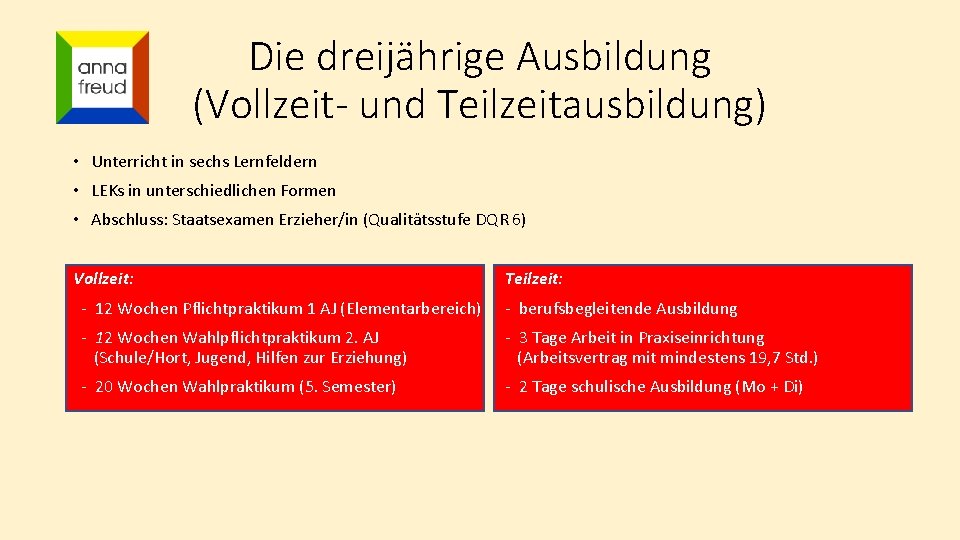 anna freud

Die dreijährige Ausbildung (Vollzeit- und Teilzeitausbildung)

• Unterricht in sechs Lernfeldern
• LEKs in unterschiedlichen Formen
• Abschluss: Staatsexamen Erzieher/in (Qualitätsstufe DQR 6)

Vollzeit:
- 12 Wochen Pflichtpraktikum 1 AJ (Elementarbereich)
- 12 Wochen Wahlpflichtpraktikum 2. AJ (Schule/Hort, Jugend, Hilfen zur Erziehung)
- 20 Wochen Wahlpraktikum (5. Semester)

Teilzeit:
- berufsbegleitende Ausbildung
- 3 Tage Arbeit in Praxiseinrichtung (Arbeitsvertrag mit mindestens 19,7 Std.)
- 2 Tage schulische Ausbildung (Mo + Di)